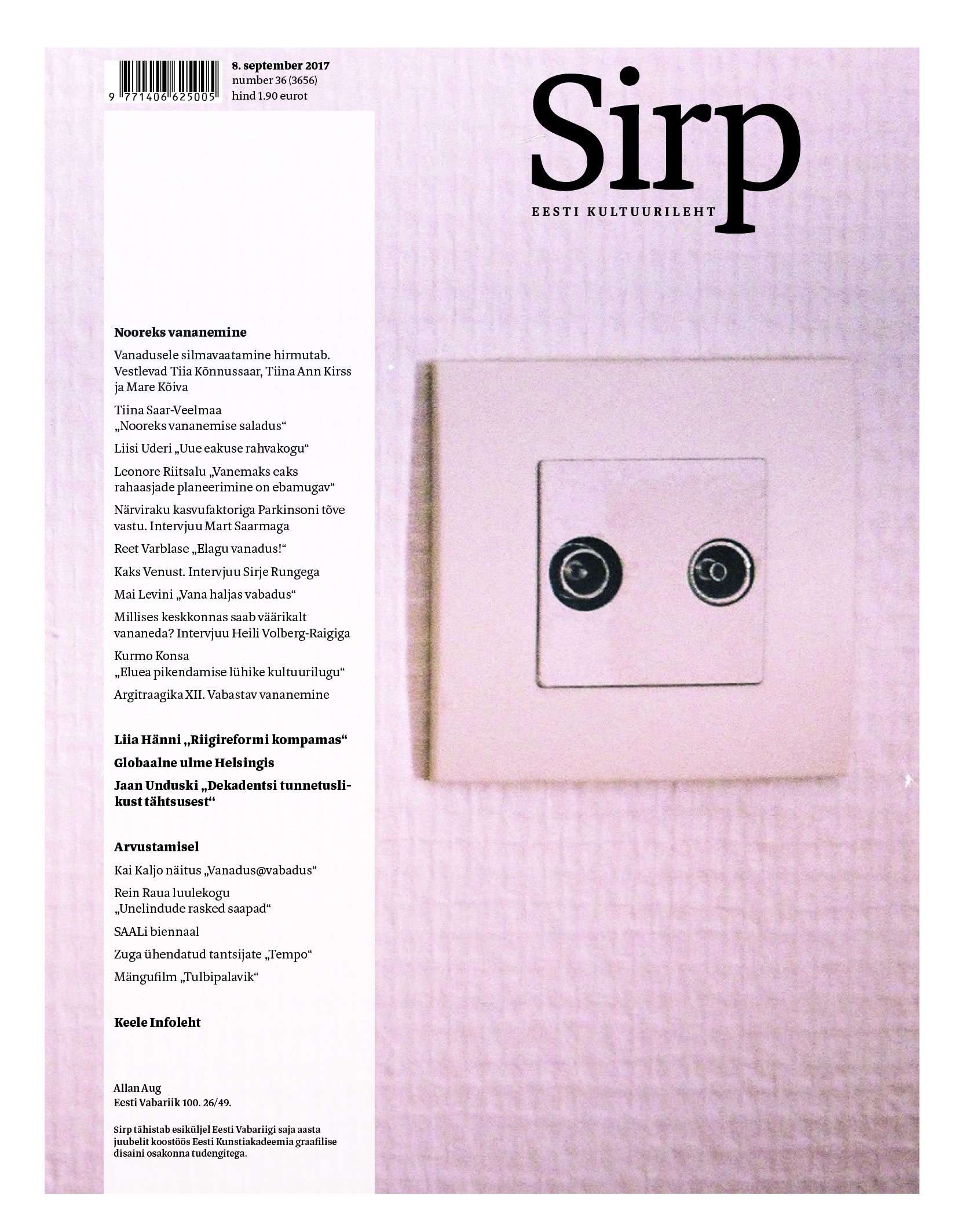 9 771406 625005

8. september 2017
number 36 (3656)
hind 1.90 eurot

Sirp
EESTI KULTUURILEHT

Nooreks vananemine

Vanadusele silmavaatamine hirmutab. Vestlevad Tiia Kõnnussaar, Tiina Ann Kirss ja Mare Kõiva

Tiina Saar-Veelmaa „Nooreks vananemise saladus“

Liisi Uderi „Uue eakuse rahvakogu“

Leonore Riitsalu „Vanemaks eaks rahaasjade planeerimine on ebamugav“

Närviraku kasvufaktoriga Parkinsoni tõve vastu. Intervjuu Mart Saarmaga

Reet Varblase „Elagu vanadus!“

Kaks Venust. Intervjuu Sirje Rungega

Mai Levini „Vana haljas vabadus“

Millises keskkonnas saab väärikalt vananeda? Intervjuu Heili Volberg-Raigiga

Kurmo Konsa „Eluea pikendamise lühike kultuurilugu“

Argitraagika XII. Vabastav vananemine

Liia Hänni „Riigireformi kompamas“

Globaalne ulme Helsingis

Jaan Unduski „Dekadentsi tunnetuslikust tähtsusest“

Arvustamisel

Kai Kaljo näitus „Vanadus@vabadus“

Rein Raua luulekogu „Unelindude rasked saapad“

SAALi biennaal

Zuga ühendatud tantsijate „Tempo“

Mängufilm „Tulbipalavik“

Keele Infoleht

Allan Aug
Eesti Vabariik 100. 26/49.

Sirp tähistab esiküljel Eesti Vabariigi saja aasta juubelit koostöös Eesti Kunstiakadeemia graafilise disaini osakonna tudengitega.